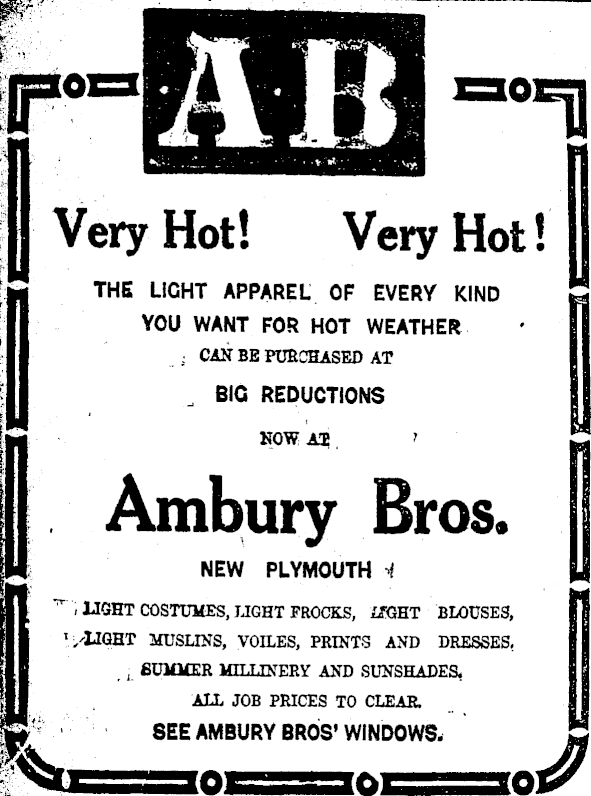 AB

Very Hot! Very Hot!

THE LIGHT APPAREL OF EVERY KIND YOU WANT FOR HOT WEATHER

CAN BE PURCHASED AT

BIG REDUCTIONS

NOW AT

Ambury Bros.

NEW PLYMOUTH

LIGHT COSTUMES, LIGHT FROCKS, LIGHT BLOUSES, LIGHT MUSLINS, VOILES, PRINTS AND DRESSES, SUMMER MILLINERY AND SUNSHADES.

ALL JOB PRICES TO CLEAR.

SEE AMBURY BROS' WINDOWS.